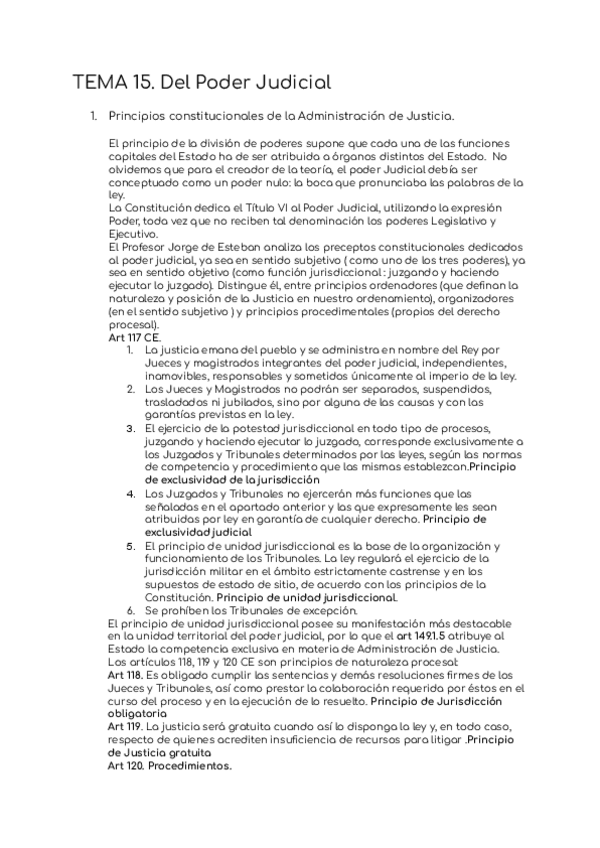 TEMA 15. Del Poder Judicial

1. Principios constitucionales de la Administración de Justicia.

El principio de la división de poderes supone que cada una de las funciones capitales del Estado ha de ser atribuida a órganos distintos del Estado. No olvidemos que para el creador de la teoría, el poder Judicial debía ser conceptuado como un poder nulo: la boca que pronunciaba las palabras de la ley.
La Constitución dedica el Título VI al Poder Judicial, utilizando la expresión Poder, toda vez que no reciben tal denominación los poderes Legislativo y Ejecutivo.
El Profesor Jorge de Esteban analiza los preceptos constitucionales dedicados al poder judicial, ya sea en sentido subjetivo ( como uno de los tres poderes), ya sea en sentido objetivo (como función jurisdiccional : juzgando y haciendo ejecutar lo juzgado). Distingue él, entre principios ordenadores (que definan la naturaleza y posición de la Justicia en nuestro ordenamiento), organizadores (en el sentido subjetivo ) y principios procedimentales (propios del derecho procesal).
Art 117 CE.
1. La justicia emana del pueblo y se administra en nombre del Rey por Jueces y magistrados integrantes del poder judicial, independientes, inamovibles, responsables y sometidos únicamente al imperio de la ley.
2. Los Jueces y Magistrados no podrán ser separados, suspendidos, trasladados ni jubilados, sino por alguna de las causas y con las garantías previstas en la ley.
3. El ejercicio de la potestad jurisdiccional en todo tipo de procesos, juzgando y haciendo ejecutar lo juzgado, corresponde exclusivamente a los Juzgados y Tribunales determinados por las leyes, según las normas de competencia y procedimiento que las mismas establezcan.Principio de exclusividad de la jurisdicción
4. Los Juzgados y Tribunales no ejercerán más funciones que las señaladas en el apartado anterior y las que expresamente les sean atribuidas por ley en garantía de cualquier derecho. Principio de exclusividad judicial
5. El principio de unidad jurisdiccional es la base de la organización y funcionamiento de los Tribunales. La ley regulará el ejercicio de la jurisdicción militar en el ámbito estrictamente castrense y en los supuestos de estado de sitio, de acuerdo con los principios de la Constitución. Principio de unidad jurisdiccional.
6. Se prohíben los Tribunales de excepción.
El principio de unidad jurisdiccional posee su manifestación más destacable en la unidad territorial del poder judicial, por lo que el art 149.1.5 atribuye al Estado la competencia exclusiva en materia de Administración de Justicia.
Los artículos 118, 119 y 120 CE son principios de naturaleza procesal:
Art 118. Es obligado cumplir las sentencias y demás resoluciones firmes de los Jueces y Tribunales, así como prestar la colaboración requerida por éstos en el curso del proceso y en la ejecución de lo resuelto. Principio de Jurisdicción obligatoria
Art 119. La justicia será gratuita cuando así lo disponga la ley y, en todo caso, respecto de quienes acrediten insuficiencia de recursos para litigar .Principio de Justicia gratuita
Art 120. Procedimientos.